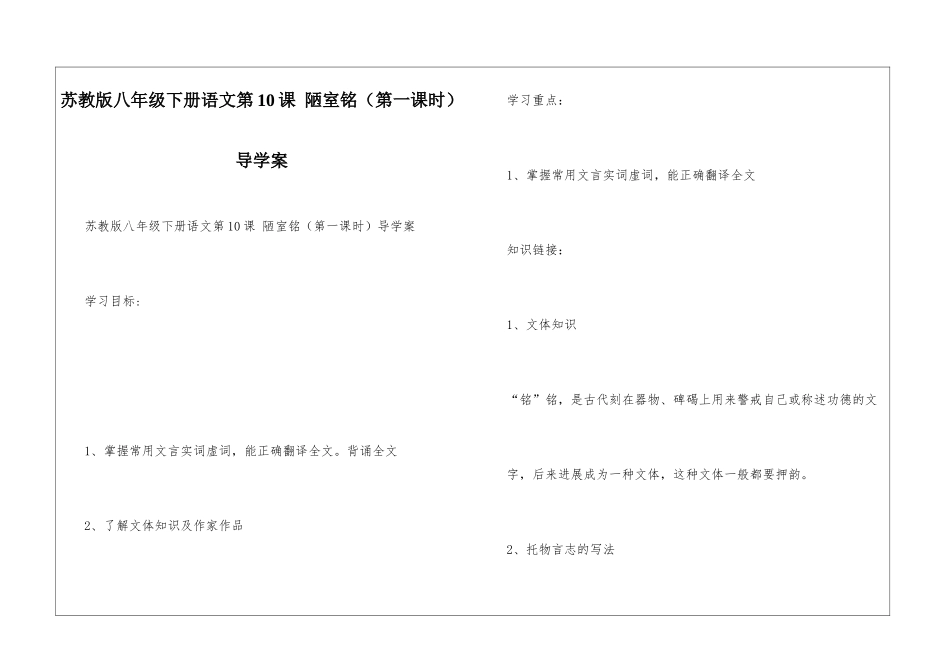 苏教版八年级下册语文第10课 陋室铭（第一课时）

导学案

苏教版八年级下册语文第10课 陋室铭（第一课时）导学案

学习目标：

1、掌握常用文言实词虚词，能正确翻译全文。背诵全文

2、了解文体知识及作家作品

学习重点：

1、掌握常用文言实词虚词，能正确翻译全文

知识链接：

1、文体知识

“铭”铭，是古代刻在器物、碑碣上用来警戒自己或称述功德的文字，后来进展成为一种文体，这种文体一般都要押韵。

2、托物言志的写法